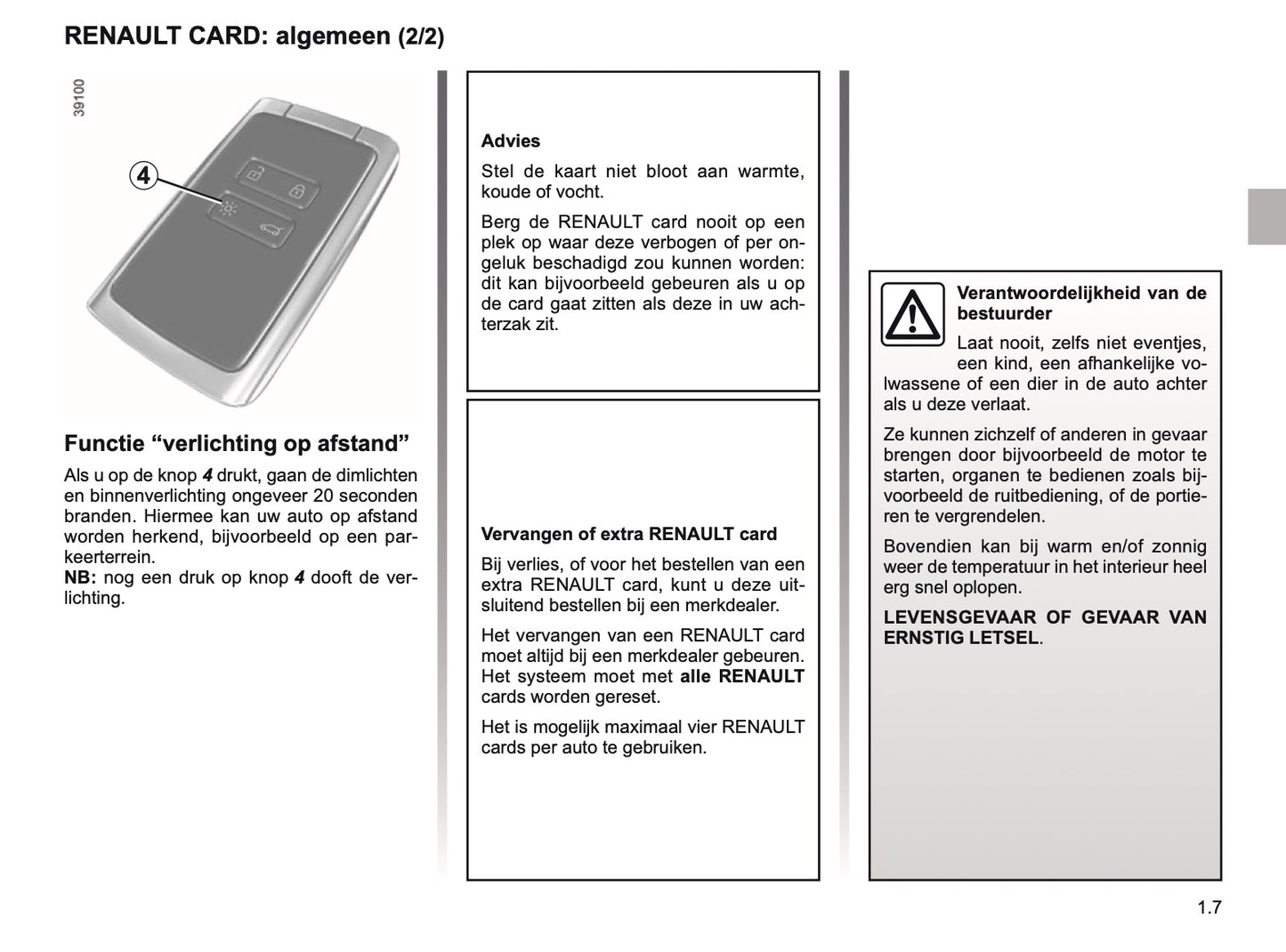 RENAULT CARD: algemeen (2/2)

39100

4

Functie “verlichting op afstand”

Als u op de knop 4 drukt, gaan de dimlichten en binnenverlichting ongeveer 20 seconden branden. Hiermee kan uw auto op afstand worden herkend, bijvoorbeeld op een parkeerterrein.
NB: nog een druk op knop 4 dooft de verlichting.

Advies

Stel de kaart niet bloot aan warmte, koude of vocht.

Berg de RENAULT card nooit op een plek op waar deze verbogen of per ongeluk beschadigd zou kunnen worden: dit kan bijvoorbeeld gebeuren als u op de card gaat zitten als deze in uw achterzak zit.

Vervangen of extra RENAULT card

Bij verlies, of voor het bestellen van een extra RENAULT card, kunt u deze uitsluitend bestellen bij een merkdealer.

Het vervangen van een RENAULT card moet altijd bij een merkdealer gebeuren. Het systeem moet met alle RENAULT cards worden gereset.

Het is mogelijk maximaal vier RENAULT cards per auto te gebruiken.

Verantwoordelijkheid van de bestuurder

Laat nooit, zelfs niet eventjes, een kind, een afhankelijke volwassene of een dier in de auto achter als u deze verlaat.

Ze kunnen zichzelf of anderen in gevaar brengen door bijvoorbeeld de motor te starten, organen te bedienen zoals bijvoorbeeld de ruitbediening, of de portieren te vergrendelen.

Bovendien kan bij warm en/of zonnig weer de temperatuur in het interieur heel erg snel oplopen.

LEVENSGEVAAR OF GEVAAR VAN ERNSTIG LETSEL.

1.7